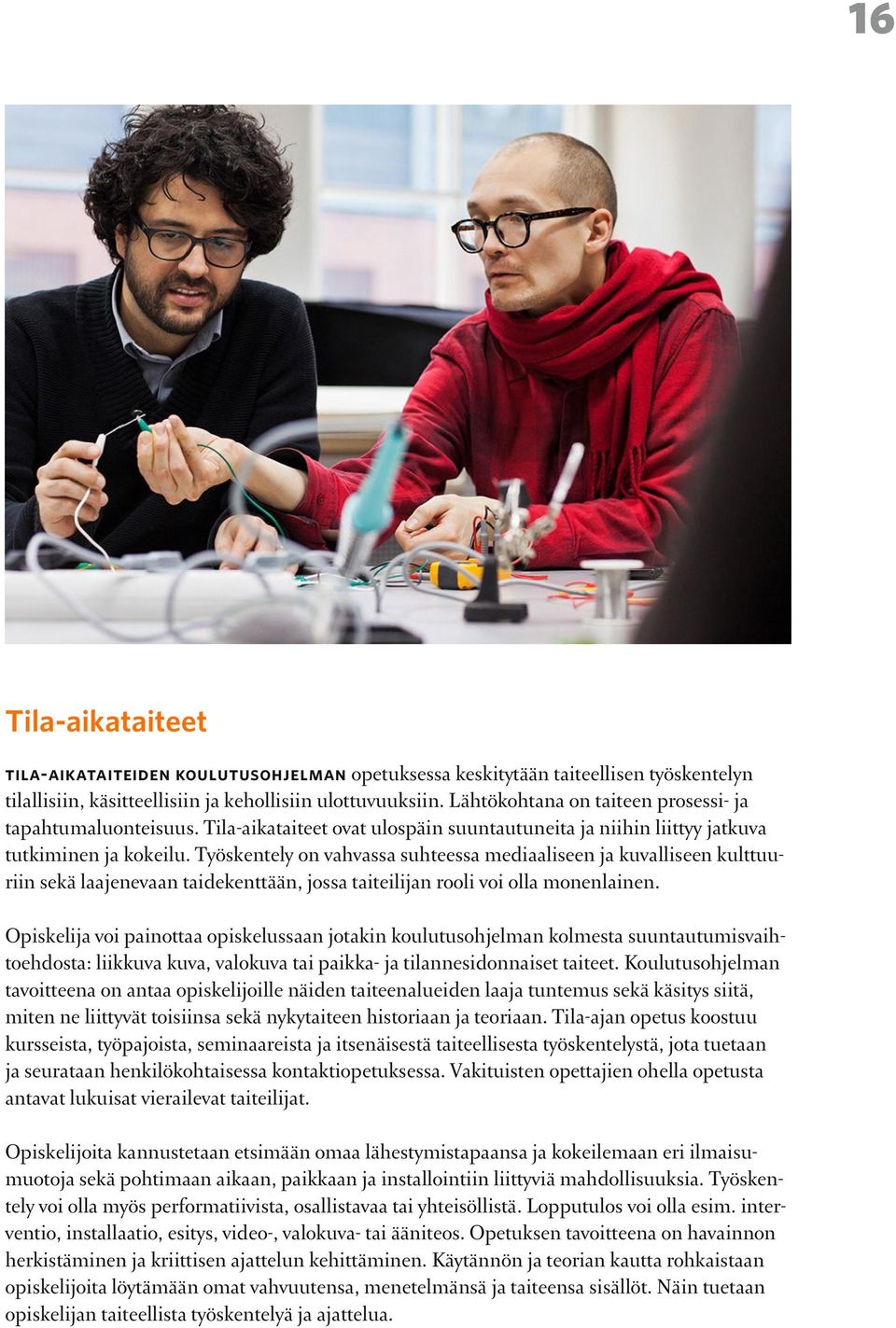 16

Tila-aikataiteet

TILA-AIKATAITEIDEN KOULUTUSOHJELMAN opetuksessa keskitytään taiteellisen työskentelyn tilallisiin, käsitteellisiin ja kehollisiin ulottuvuuksiin. Lähtökohtana on taiteen prosessi- ja tapahtumaluonteisuus. Tila-aikataiteet ovat ulospäin suuntautuneita ja niihin liittyy jatkuva tutkiminen ja kokeilu. Työskentely on vahvassa suhteessa mediaaliseen ja kuvalliseen kulttuuriin sekä laajenevaan taidekenttään, jossa taiteilijan rooli voi olla monenlainen.

Opiskelija voi painottaa opiskelussaan jotakin koulutusohjelman kolmesta suuntautumisvaihtoehdosta: liikkuva kuva, valokuva tai paikka- ja tilannesidonnaiset taiteet. Koulutusohjelman tavoitteena on antaa opiskelijoille näiden taiteenalueiden laaja tuntemus sekä käsitys siitä, miten ne liittyvät toisiinsa sekä nykytaiteen historiaan ja teoriaan. Tila-ajan opetus koostuu kursseista, työpajoista, seminaareista ja itsenäisestä taiteellisesta työskentelystä, jota tuetaan ja seurataan henkilökohtaisessa kontaktiopetuksessa. Vakituisten opettajien ohella opetusta antavat lukuisat vierailevat taiteilijat.

Opiskelijoita kannustetaan etsimään omaa lähestymistapaansa ja kokeilemaan eri ilmaisumuotoja sekä pohtimaan aikaan, paikkaan ja installointiin liittyviä mahdollisuuksia. Työskentely voi olla myös performatiivista, osallistavaa tai yhteisöllistä. Lopputulos voi olla esim. interventio, installaatio, esitys, video-, valokuva- tai ääniteos. Opetuksen tavoitteena on havainnon herkistäminen ja kriittisen ajattelun kehittäminen. Käytännön ja teorian kautta rohkaistaan opiskelijoita löytämään omat vahvuutensa, menetelmänsä ja taiteensa sisällöt. Näin tuetaan opiskelijan taiteellista työskentelyä ja ajattelua.